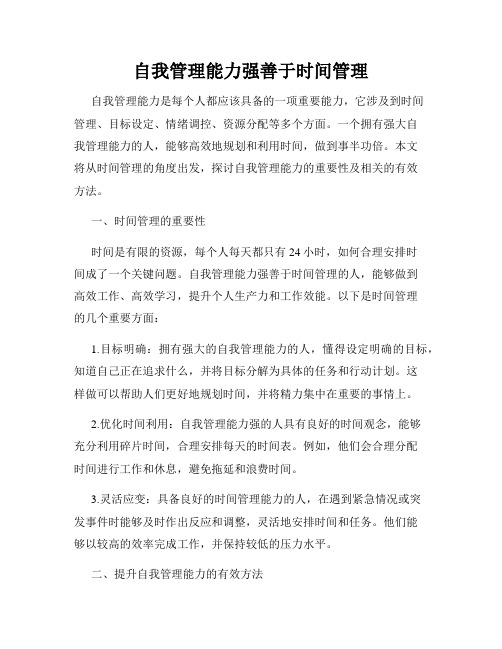 自我管理能力强善于时间管理

自我管理能力是每个人都应该具备的一项重要能力，它涉及到时间管理、目标设定、情绪调控、资源分配等多个方面。一个拥有强大自我管理能力的人，能够高效地规划和利用时间，做到事半功倍。本文将从时间管理的角度出发，探讨自我管理能力的重要性及相关的有效方法。

一、时间管理的重要性

时间是有限的资源，每个人每天都只有 24 小时，如何合理安排时间成了一个关键问题。自我管理能力强善于时间管理的人，能够做到高效工作、高效学习，提升个人生产力和工作效能。以下是时间管理的几个重要方面：

1.目标明确：拥有强大的自我管理能力的人，懂得设定明确的目标，知道自己正在追求什么，并将目标分解为具体的任务和行动计划。这样做可以帮助人们更好地规划时间，并将精力集中在重要的事情上。

2.优化时间利用：自我管理能力强的人具有良好的时间观念，能够充分利用碎片时间，合理安排每天的时间表。例如，他们会合理分配时间进行工作和休息，避免拖延和浪费时间。

3.灵活应变：具备良好的时间管理能力的人，在遇到紧急情况或突发事件时能够及时作出反应和调整，灵活地安排时间和任务。他们能够以较高的效率完成工作，并保持较低的压力水平。

二、提升自我管理能力的有效方法